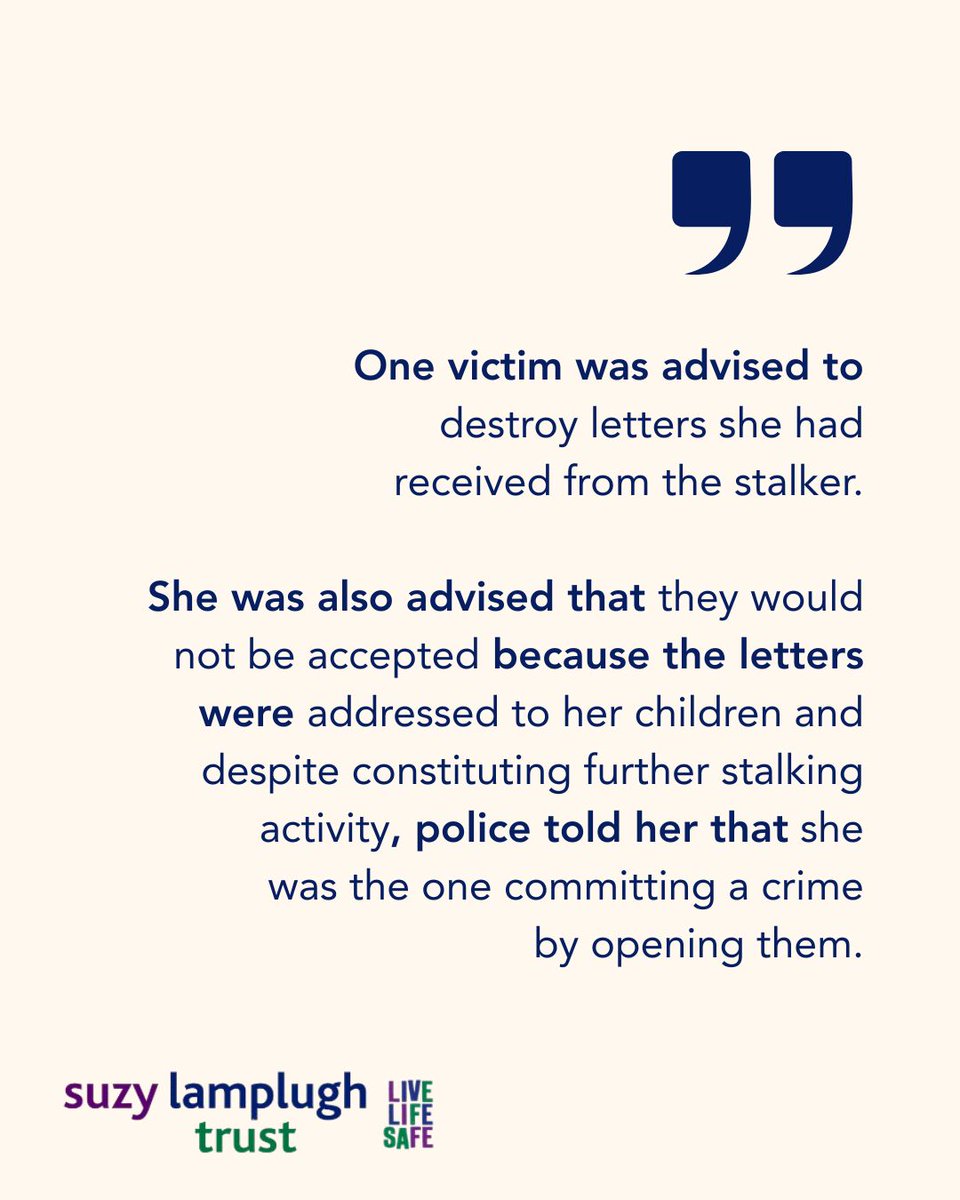 One victim was advised to destroy letters she had received from the stalker.

She was also advised that they would not be accepted because the letters were addressed to her children and despite constituting further stalking activity, police told her that she was the one committing a crime by opening them.

suzy lamplugh
trust

LIVE
LIFE
SAFE